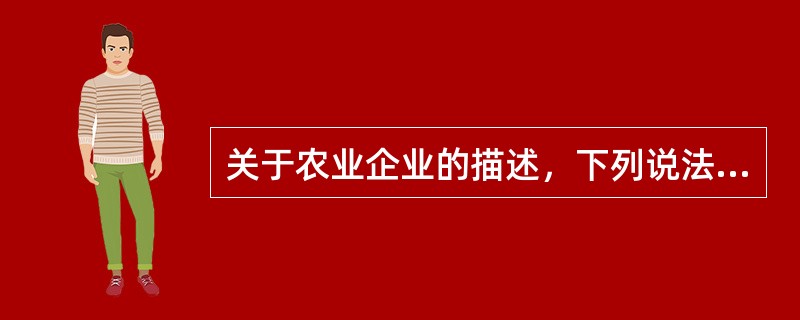 关于农业企业的描述，下列说法...